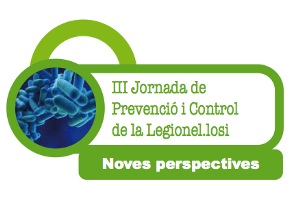 III Jornada de Prevenció i Control de la Legionel.losi

Noves perspectives